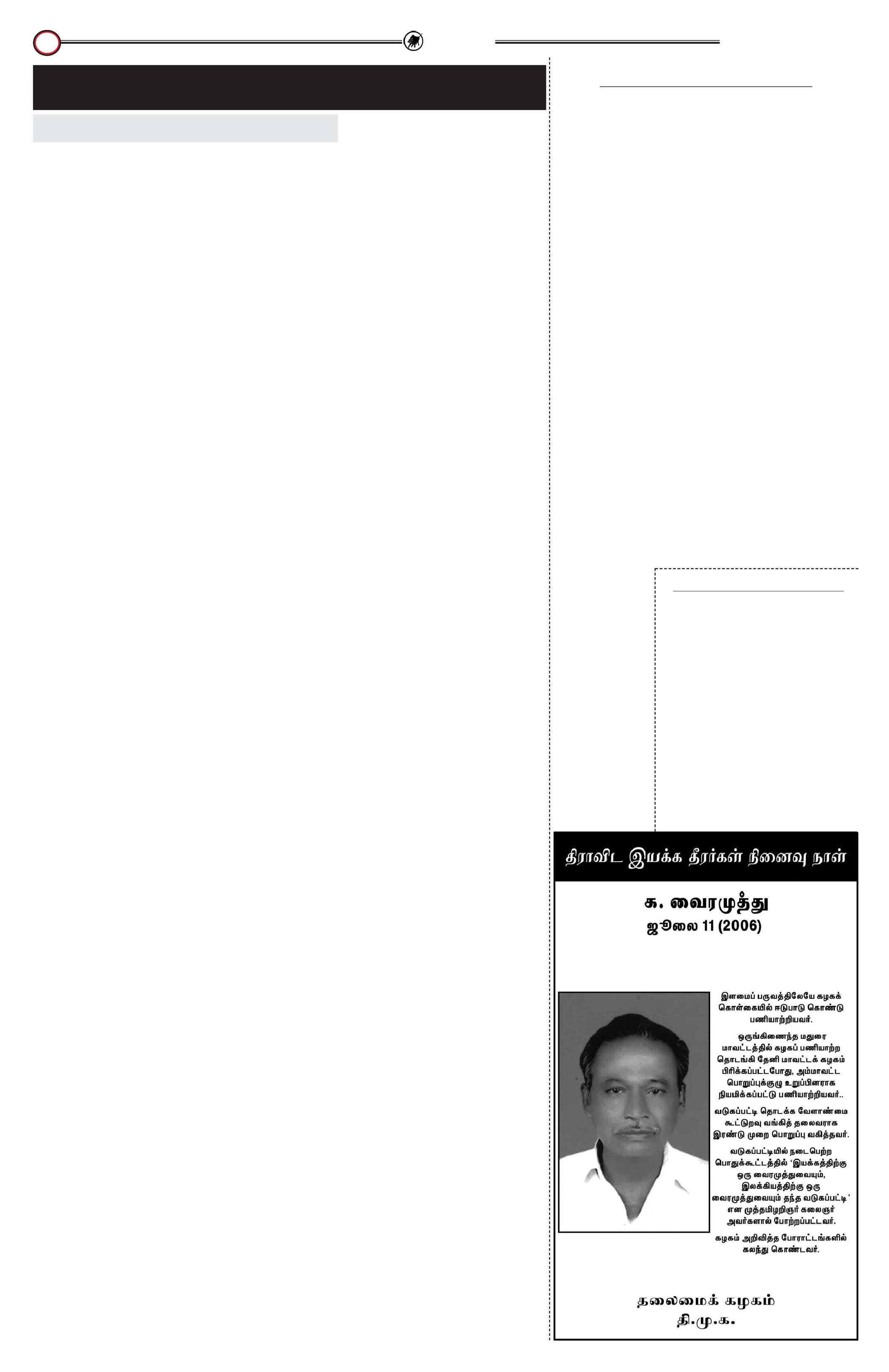 திராவிட இயக்க தீரர்கள் நினைவு நாள்

க. வைரமுத்து
ஜூலை 11 (2006)

இளமைப் பருவத்திலேயே கழகக் கொள்கையில் ஈடுபாடு கொண்டு பணியாற்றியவர்.

ஒருங்கிணைந்த மதுரை மாவட்டத்தில் கழகப் பணியாற்ற தொடங்கி தேனி மாவட்டக் கழகம் பிரிக்கப்பட்டபோது, அம்மாவட்ட பொறுப்புக்குழு உறுப்பினராக நியமிக்கப்பட்டு பணியாற்றியவர்..

வடுகப்பட்டி தொடக்க வேளாண்மை கூட்டுறவு வங்கித் தலைவராக இரண்டு முறை பொறுப்பு வகித்தவர்.

வடுகப்பட்டியில் நடைபெற்ற பொதுக்கூட்டத்தில் 'இயக்கத்திற்கு ஒரு வைரமுத்துவையும், இலக்கியத்திற்கு ஒரு வைரமுத்துவையும் தந்த வடுகப்பட்டி' என முத்தமிழறிஞர் கலைஞர் அவர்களால் போற்றப்பட்டவர்.

கழகம் அறிவித்த போராட்டங்களில் கலந்து கொண்டவர்.

தலைமைக் கழகம்
தி.மு.க.